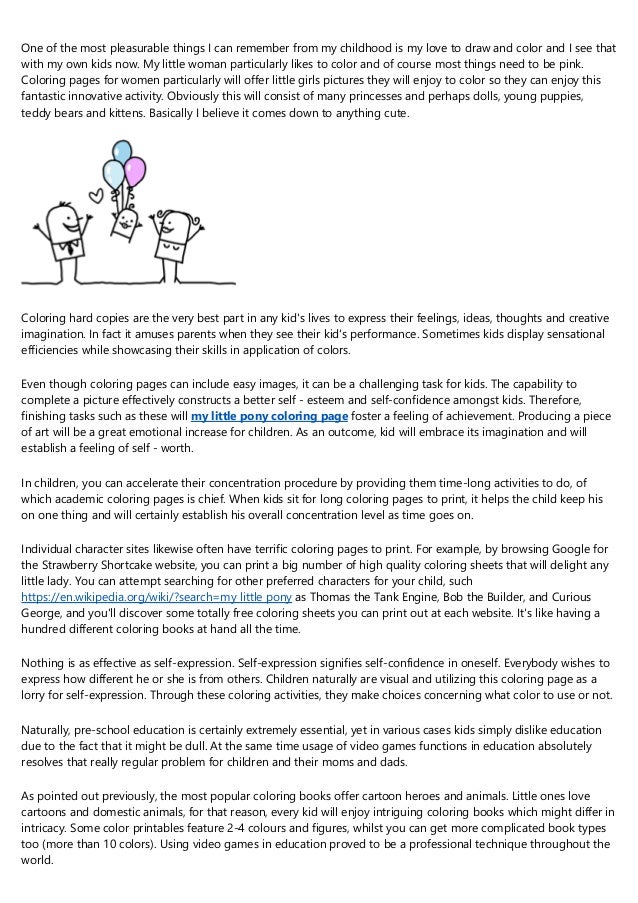 One of the most pleasurable things I can remember from my childhood is my love to draw and color and I see that with my own kids now. My little woman particularly likes to color and of course most things need to be pink. Coloring pages for women particularly will offer little girls pictures they will enjoy to color so they can enjoy this fantastic innovative activity. Obviously this will consist of many princesses and perhaps dolls, young puppies, teddy bears and kittens. Basically I believe it comes down to anything cute.

Coloring hard copies are the very best part in any kid's lives to express their feelings, ideas, thoughts and creative imagination. In fact it amuses parents when they see their kid's performance. Sometimes kids display sensational efficiencies while showcasing their skills in application of colors.

Even though coloring pages can include easy images, it can be a challenging task for kids. The capability to complete a picture effectively constructs a better self - esteem and self-confidence amongst kids. Therefore, finishing tasks such as these will my little pony coloring page foster a feeling of achievement. Producing a piece of art will be a great emotional increase for children. As an outcome, kid will embrace its imagination and will establish a feeling of self - worth.

In children, you can accelerate their concentration procedure by providing them time-long activities to do, of which academic coloring pages is chief. When kids sit for long coloring pages to print, it helps the child keep his on one thing and will certainly establish his overall concentration level as time goes on.

Individual character sites likewise often have terrific coloring pages to print. For example, by browsing Google for the Strawberry Shortcake website, you can print a big number of high quality coloring sheets that will delight any little lady. You can attempt searching for other preferred characters for your child, such https://en.wikipedia.org/wiki/?search=my little pony as Thomas the Tank Engine, Bob the Builder, and Curious George, and you'll discover some totally free coloring sheets you can print out at each website. It's like having a hundred different coloring books at hand all the time.

Nothing is as effective as self-expression. Self-expression signifies self-confidence in oneself. Everybody wishes to express how different he or she is from others. Children naturally are visual and utilizing this coloring page as a lorry for self-expression. Through these coloring activities, they make choices concerning what color to use or not.

Naturally, pre-school education is certainly extremely essential, yet in various cases kids simply dislike education due to the fact that it might be dull. At the same time usage of video games functions in education absolutely resolves that really regular problem for children and their moms and dads.

As pointed out previously, the most popular coloring books offer cartoon heroes and animals. Little ones love cartoons and domestic animals, for that reason, every kid will enjoy intriguing coloring books which might differ in intricacy. Some color printables feature 2-4 colours and figures, whilst you can get more complicated book types too (more than 10 colors). Using video games in education proved to be a professional technique throughout the world.